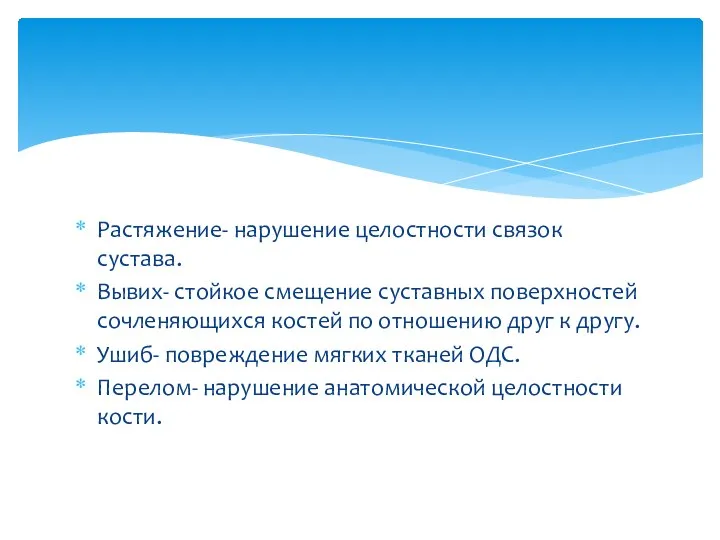 * Растяжение- нарушение целостности связок сустава.
* Вывих- стойкое смещение суставных поверхностей сочленяющихся костей по отношению друг к другу.
* Ушиб- повреждение мягких тканей ОДС.
* Перелом- нарушение анатомической целостности кости.